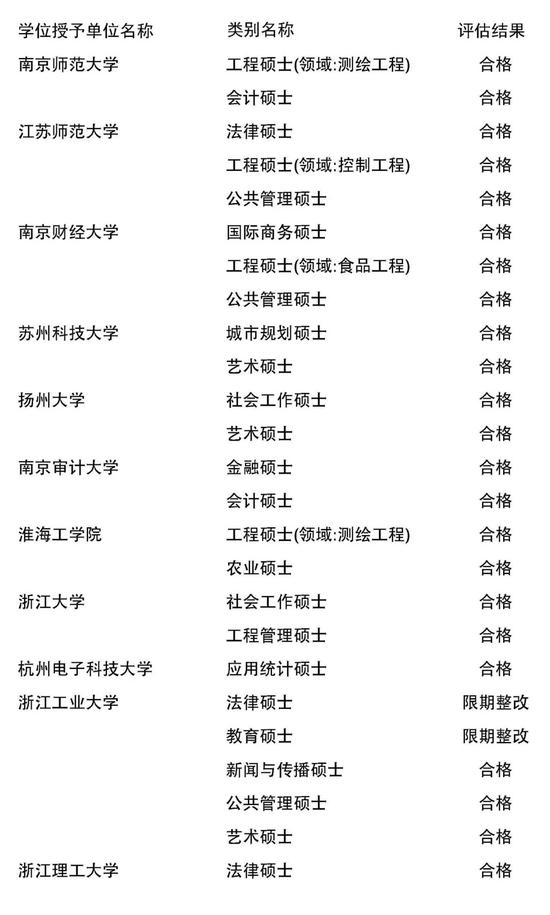 | 学位授予单位名称 | 类别名称 | 评估结果 |
|---|---|---|
| 南京师范大学 | 工程硕士(领域:测绘工程) | 合格 |
| | 会计硕士 | 合格 |
| 江苏师范大学 | 法律硕士 | 合格 |
| | 工程硕士(领域:控制工程) | 合格 |
| | 公共管理硕士 | 合格 |
| 南京财经大学 | 国际商务硕士 | 合格 |
| | 工程硕士(领域:食品工程) | 合格 |
| | 公共管理硕士 | 合格 |
| 苏州科技大学 | 城市规划硕士 | 合格 |
| | 艺术硕士 | 合格 |
| 扬州大学 | 社会工作硕士 | 合格 |
| | 艺术硕士 | 合格 |
| 南京审计大学 | 金融硕士 | 合格 |
| | 会计硕士 | 合格 |
| 淮海工学院 | 工程硕士(领域:测绘工程) | 合格 |
| | 农业硕士 | 合格 |
| 浙江大学 | 社会工作硕士 | 合格 |
| | 工程管理硕士 | 合格 |
| 杭州电子科技大学 | 应用统计硕士 | 合格 |
| 浙江工业大学 | 法律硕士 | 限期整改 |
| | 教育硕士 | 限期整改 |
| | 新闻与传播硕士 | 合格 |
| | 公共管理硕士 | 合格 |
| | 艺术硕士 | 合格 |
| 浙江理工大学 | 法律硕士 | 合格 |